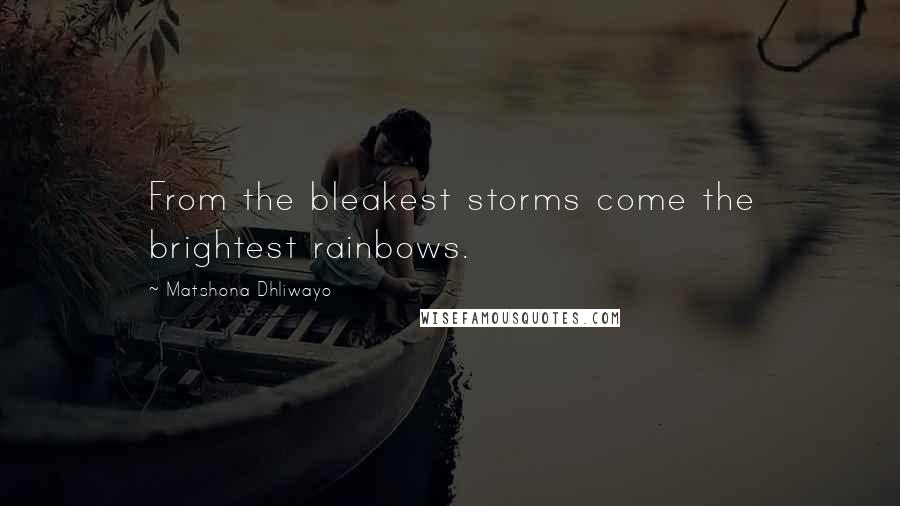 From the bleakest storms come the brightest rainbows.

~ Matshona Dhliwayo

WISEFAMOUSQUOTES.COM